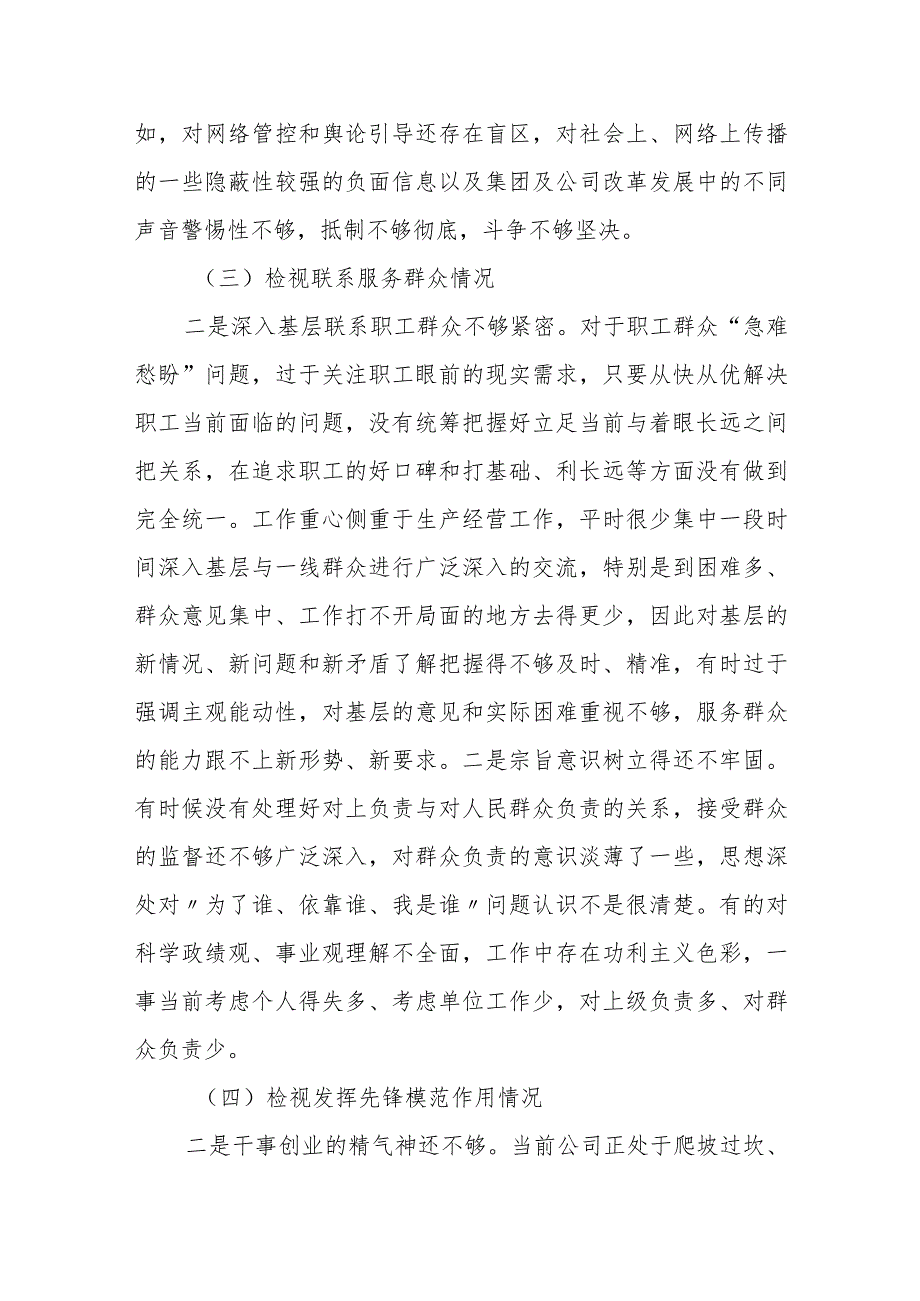 如，对网络管控和舆论引导还存在盲区，对社会上、网络上传播的一些隐蔽性较强的负面信息以及集团及公司改革发展中的不同声音警惕性不够，抵制不够彻底，斗争不够坚决。

（三）检视联系服务群众情况

二是深入基层联系职工群众不够紧密。对于职工群众“急难愁盼”问题，过于关注职工眼前的现实需求，只要从快从优解决职工当前面临的问题，没有统筹把握好立足当前与着眼长远之间把关系，在追求职工的好口碑和打基础、利长远等方面没有做到完全统一。工作重心侧重于生产经营工作，平时很少集中一段时间深入基层与一线群众进行广泛深入的交流，特别是到困难多、群众意见集中、工作打不开局面的地方去得更少，因此对基层的新情况、新问题和新矛盾了解把握得不够及时、精准，有时过于强调主观能动性，对基层的意见和实际困难重视不够，服务群众的能力跟不上新形势、新要求。二是宗旨意识树立得还不牢固。有时候没有处理好对上负责与对人民群众负责的关系，接受群众的监督还不够广泛深入，对群众负责的意识淡薄了一些，思想深处对〃为了谁、依靠谁、我是谁〃问题认识不是很清楚。有的对科学政绩观、事业观理解不全面，工作中存在功利主义色彩，一事当前考虑个人得失多、考虑单位工作少，对上级负责多、对群众负责少。

（四）检视发挥先锋模范作用情况

二是干事创业的精气神还不够。当前公司正处于爬坡过坎、